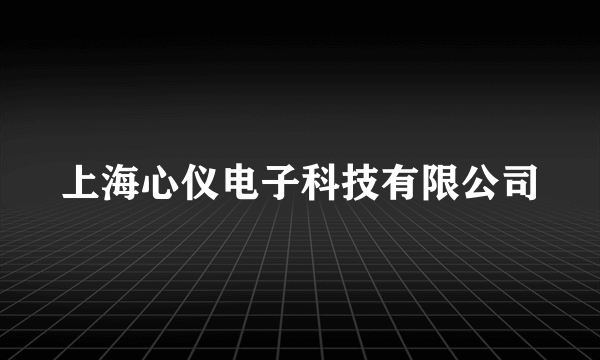 上海心仪电子科技有限公司